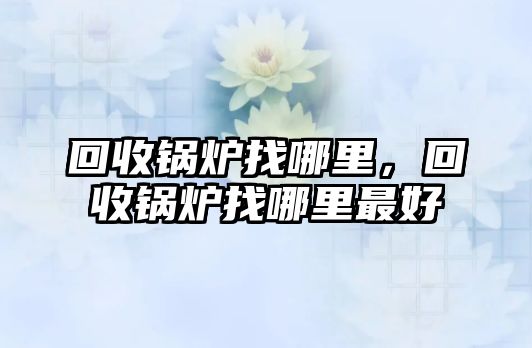 回收锅炉找哪里，回收锅炉找哪里最好